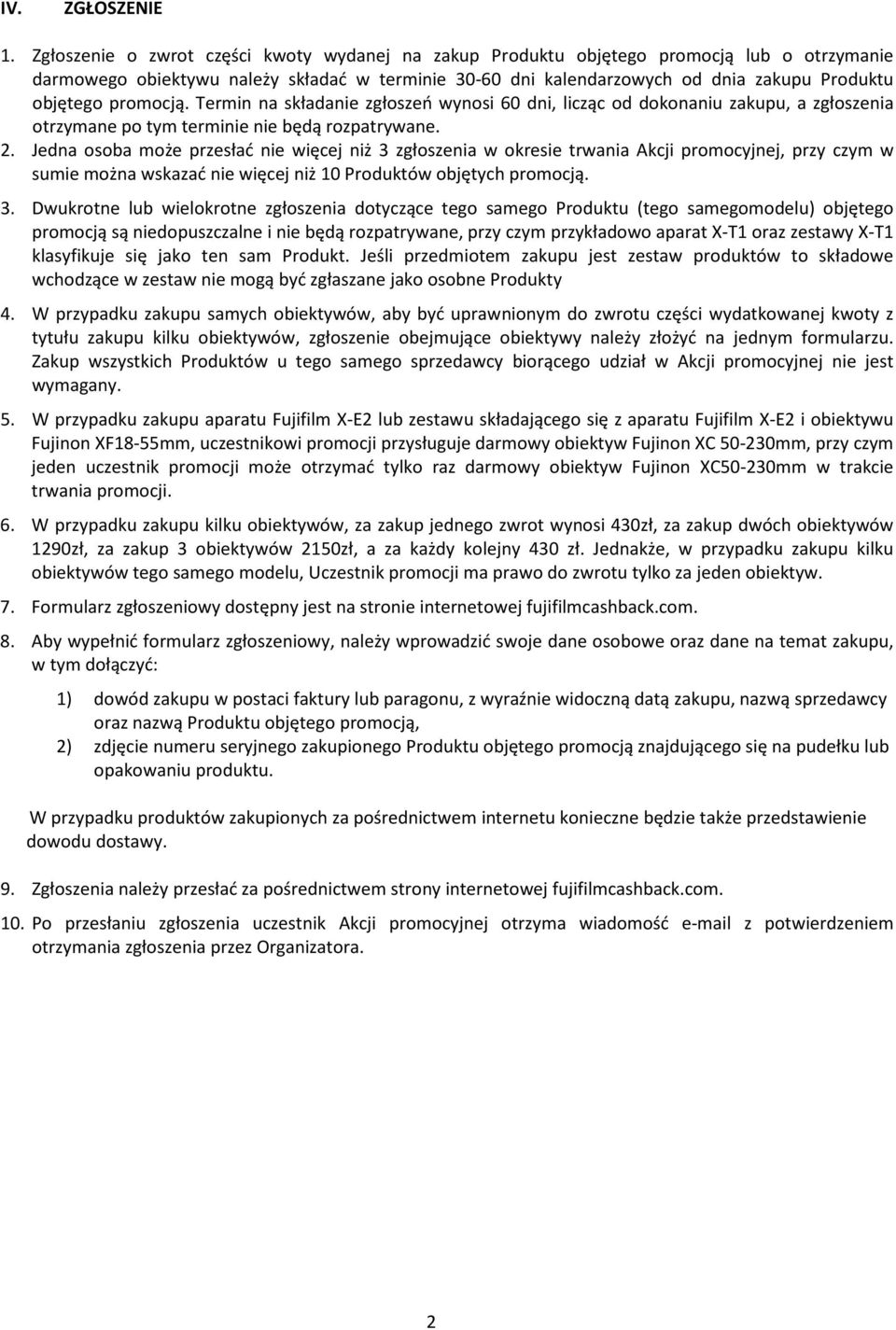 IV. ZGŁOSZENIE

1. Zgłoszenie o zwrot części kwoty wydanej na zakup Produktu objętego promocją lub o otrzymanie darmowego obiektywu należy składać w terminie 30-60 dni kalendarzowych od dnia zakupu Produktu objętego promocją. Termin na składanie zgłoszeń wynosi 60 dni, licząc od dokonaniu zakupu, a zgłoszenia otrzymane po tym terminie nie będą rozpatrywane.

2. Jedna osoba może przesłać nie więcej niż 3 zgłoszenia w okresie trwania Akcji promocyjnej, przy czym w sumie można wskazać nie więcej niż 10 Produktów objętych promocją.

3. Dwukrotne lub wielokrotne zgłoszenia dotyczące tego samego Produktu (tego samegomodelu) objętego promocją są niedopuszczalne i nie będą rozpatrywane, przy czym przykładowo aparat X-T1 oraz zestawy X-T1 klasyfikuje się jako ten sam Produkt. Jeśli przedmiotem zakupu jest zestaw produktów to składowe wchodzące w zestaw nie mogą być zgłaszane jako osobne Produkty

4. W przypadku zakupu samych obiektywów, aby być uprawnionym do zwrotu części wydatkowanej kwoty z tytułu zakupu kilku obiektywów, zgłoszenie obejmujące obiektywy należy złożyć na jednym formularzu. Zakup wszystkich Produktów u tego samego sprzedawcy biorącego udział w Akcji promocyjnej nie jest wymagany.

5. W przypadku zakupu aparatu Fujifilm X-E2 lub zestawu składającego się z aparatu Fujifilm X-E2 i obiektywu Fujinon XF18-55mm, uczestnikowi promocji przysługuje darmowy obiektyw Fujinon XC 50-230mm, przy czym jeden uczestnik promocji może otrzymać tylko raz darmowy obiektyw Fujinon XC50-230mm w trakcie trwania promocji.

6. W przypadku zakupu kilku obiektywów, za zakup jednego zwrot wynosi 430zł, za zakup dwóch obiektywów 1290zł, za zakup 3 obiektywów 2150zł, a za każdy kolejny 430 zł. Jednakże, w przypadku zakupu kilku obiektywów tego samego modelu, Uczestnik promocji ma prawo do zwrotu tylko za jeden obiektyw.

7. Formularz zgłoszeniowy dostępny jest na stronie internetowej fujifilmcashback.com.

8. Aby wypełnić formularz zgłoszeniowy, należy wprowadzić swoje dane osobowe oraz dane na temat zakupu, w tym dołączyć:

1) dowód zakupu w postaci faktury lub paragonu, z wyraźnie widoczną datą zakupu, nazwą sprzedawcy oraz nazwą Produktu objętego promocją,
2) zdjęcie numeru seryjnego zakupionego Produktu objętego promocją znajdującego się na pudełku lub opakowaniu produktu.

W przypadku produktów zakupionych za pośrednictwem internetu konieczne będzie także przedstawienie dowodu dostawy.

9. Zgłoszenia należy przesłać za pośrednictwem strony internetowej fujifilmcashback.com.

10. Po przesłaniu zgłoszenia uczestnik Akcji promocyjnej otrzyma wiadomość e-mail z potwierdzeniem otrzymania zgłoszenia przez Organizatora.

2